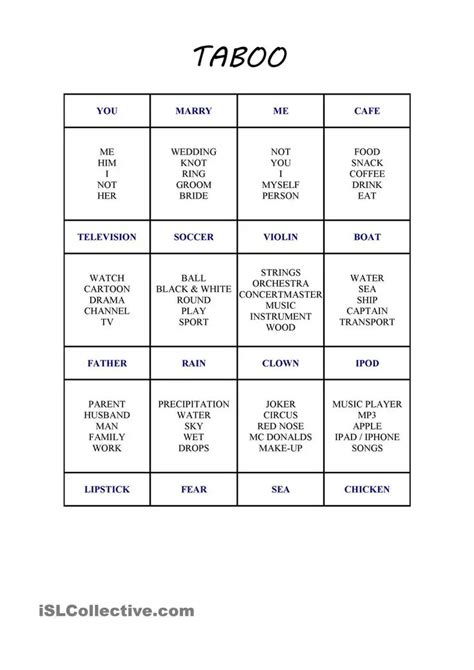 TABOO

| YOU | MARRY | ME | CAFE |
|---|---|---|---|
| ME HIM I NOT HER | WEDDING KNOT RING GROOM BRIDE | NOT YOU I MYSELF PERSON | FOOD SNACK COFFEE DRINK EAT |
| TELEVISION | SOCCER | VIOLIN | BOAT |
| WATCH CARTOON DRAMA CHANNEL TV | BALL BLACK & WHITE ROUND PLAY SPORT | STRINGS ORCHESTRA CONCERTMASTER MUSIC INSTRUMENT WOOD | WATER SEA SHIP CAPTAIN TRANSPORT |
| FATHER | RAIN | CLOWN | IPOD |
| PARENT HUSBAND MAN FAMILY WORK | PRECIPITATION WATER SKY WET DROPS | JOKER CIRCUS RED NOSE MC DONALDS MAKE-UP | MUSIC PLAYER MP3 APPLE IPAD / IPHONE SONGS |
| LIPSTICK | FEAR | SEA | CHICKEN |

iSLCollective.com